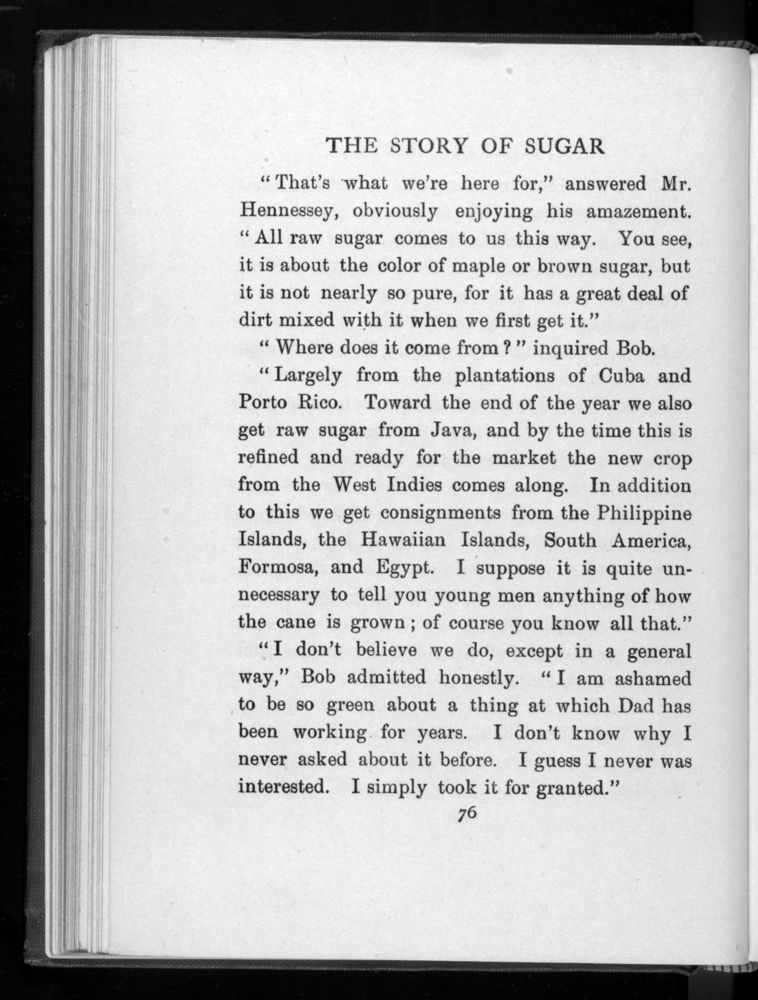 THE STORY OF SUGAR

"That's what we're here for," answered Mr. Hennessey, obviously enjoying his amazement. "All raw sugar comes to us this way. You see, it is about the color of maple or brown sugar, but it is not nearly so pure, for it has a great deal of dirt mixed with it when we first get it."

"Where does it come from?" inquired Bob.

"Largely from the plantations of Cuba and Porto Rico. Toward the end of the year we also get raw sugar from Java, and by the time this is refined and ready for the market the new crop from the West Indies comes along. In addition to this we get consignments from the Philippine Islands, the Hawaiian Islands, South America, Formosa, and Egypt. I suppose it is quite unnecessary to tell you young men anything of how the cane is grown; of course you know all that."

"I don't believe we do, except in a general way," Bob admitted honestly. "I am ashamed to be so green about a thing at which Dad has been working for years. I don't know why I never asked about it before. I guess I never was interested. I simply took it for granted."

76